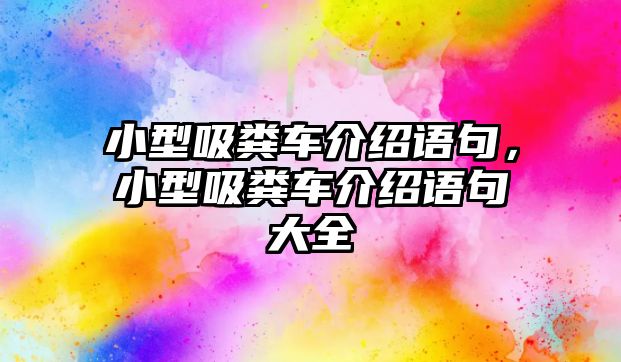 小型吸粪车介绍语句，小型吸粪车介绍语句大全